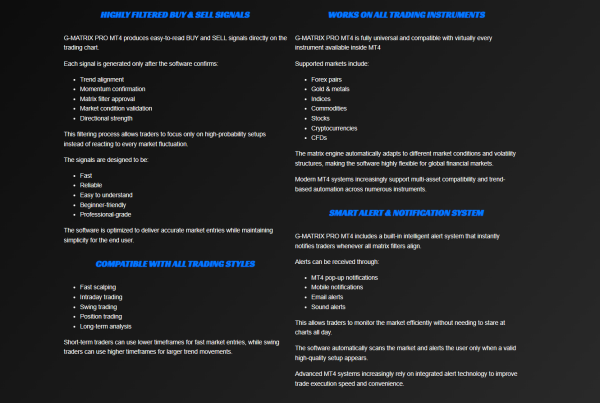 HIGHLY FILTERED BUY & SELL SIGNALS

G-MATRIX PRO MT4 produces easy-to-read BUY and SELL signals directly on the trading chart.

Each signal is generated only after the software confirms:

- Trend alignment
- Momentum confirmation
- Matrix filter approval
- Market condition validation
- Directional strength

This filtering process allows traders to focus only on high-probability setups instead of reacting to every market fluctuation.

The signals are designed to be:

- Fast
- Reliable
- Easy to understand
- Beginner-friendly
- Professional-grade

The software is optimized to deliver accurate market entries while maintaining simplicity for the end user.

COMPATIBLE WITH ALL TRADING STYLES

- Fast scalping
- Intraday trading
- Swing trading
- Position trading
- Long-term analysis

Short-term traders can use lower timeframes for fast market entries, while swing traders can use higher timeframes for larger trend movements.

WORKS ON ALL TRADING INSTRUMENTS

G-MATRIX PRO MT4 is fully universal and compatible with virtually every instrument available inside MT4

Supported markets include:

- Forex pairs
- Gold & metals
- Indices
- Commodities
- Stocks
- Cryptocurrencies
- CFDs

The matrix engine automatically adapts to different market conditions and volatility structures, making the software highly flexible for global financial markets.

Modern MT4 systems increasingly support multi-asset compatibility and trend-based automation across numerous instruments.

SMART ALERT & NOTIFICATION SYSTEM

G-MATRIX PRO MT4 includes a built-in intelligent alert system that instantly notifies traders whenever all matrix filters align.

Alerts can be received through:

- MT4 pop-up notifications
- Mobile notifications
- Email alerts
- Sound alerts

This allows traders to monitor the market efficiently without needing to stare at charts all day.

The software automatically scans the market and alerts the user only when a valid high-quality setup appears.

Advanced MT4 systems increasingly rely on integrated alert technology to improve trade execution speed and convenience.